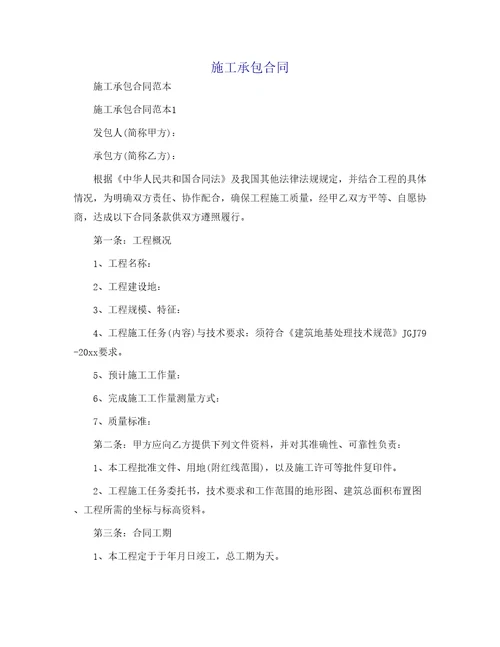 施工承包合同

施工承包合同范本

施工承包合同范本1

发包人(简称甲方)：

承包方(简称乙方)：

根据《中华人民共和国合同法》及我国其他法律法规规定，并结合工程的具体情况，为明确双方责任、协作配合，确保工程施工质量，经甲乙双方平等、自愿协商，达成以下合同条款供双方遵照履行。

第一条：工程概况

1、工程名称：

2、工程建设地：

3、工程规模、特征：

4、工程施工任务(内容)与技术要求：须符合《建筑地基处理技术规范》JGJ79-20xx要求。

5、预计施工工作量：

6、完成施工工作量测量方式：

7、质量标准：

第二条：甲方应向乙方提供下列文件资料，并对其准确性、可靠性负责：

1、本工程批准文件、用地(附红线范围)，以及施工许可等批件复印件。

2、工程施工任务委托书，技术要求和工作范围的地形图、建筑总面积布置图、工程所需的坐标与标高资料。

第三条：合同工期

1、本工程定于于年月日竣工，总工期为天。